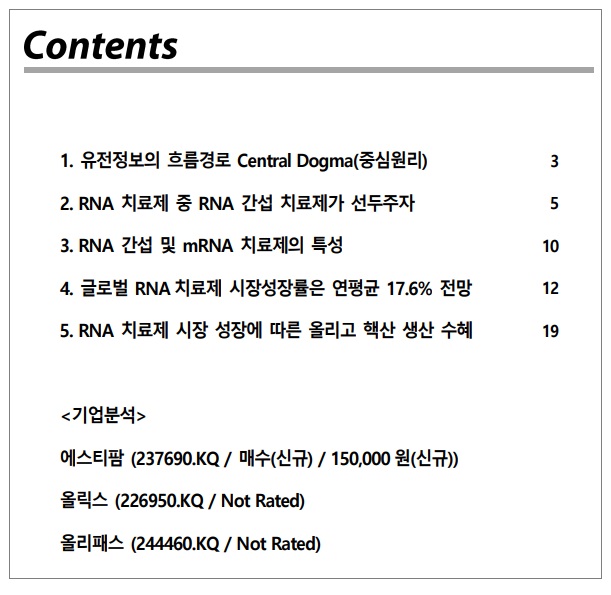 Contents

1. 유전정보의 흐름경로 Central Dogma(중심원리) 3

2. RNA 치료제 중 RNA 간섭 치료제가 선두주자 5

3. RNA 간섭 및 mRNA 치료제의 특성 10

4. 글로벌 RNA 치료제 시장성장률은 연평균 17.6% 전망 12

5. RNA 치료제 시장 성장에 따른 올리고 핵산 생산 수혜 19

<기업분석>

에스티팜 (237690.KQ / 매수(신규) / 150,000 원(신규))

올릭스 (226950.KQ / Not Rated)

올리패스 (244460.KQ / Not Rated)